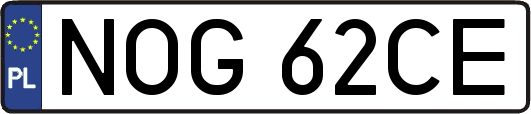 PL
NOG 62CE